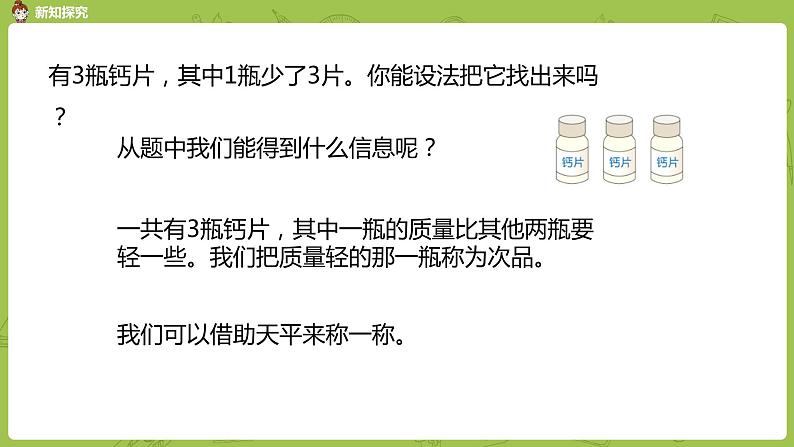 新知探究

有3瓶钙片，其中1瓶少了3片。你能设法把它找出来吗？

从题中我们能得到什么信息呢？

钙片 钙片 钙片

一共有3瓶钙片，其中一瓶的质量比其他两瓶要轻一些。我们把质量轻的那一瓶称为次品。

我们可以借助天平来称一称。